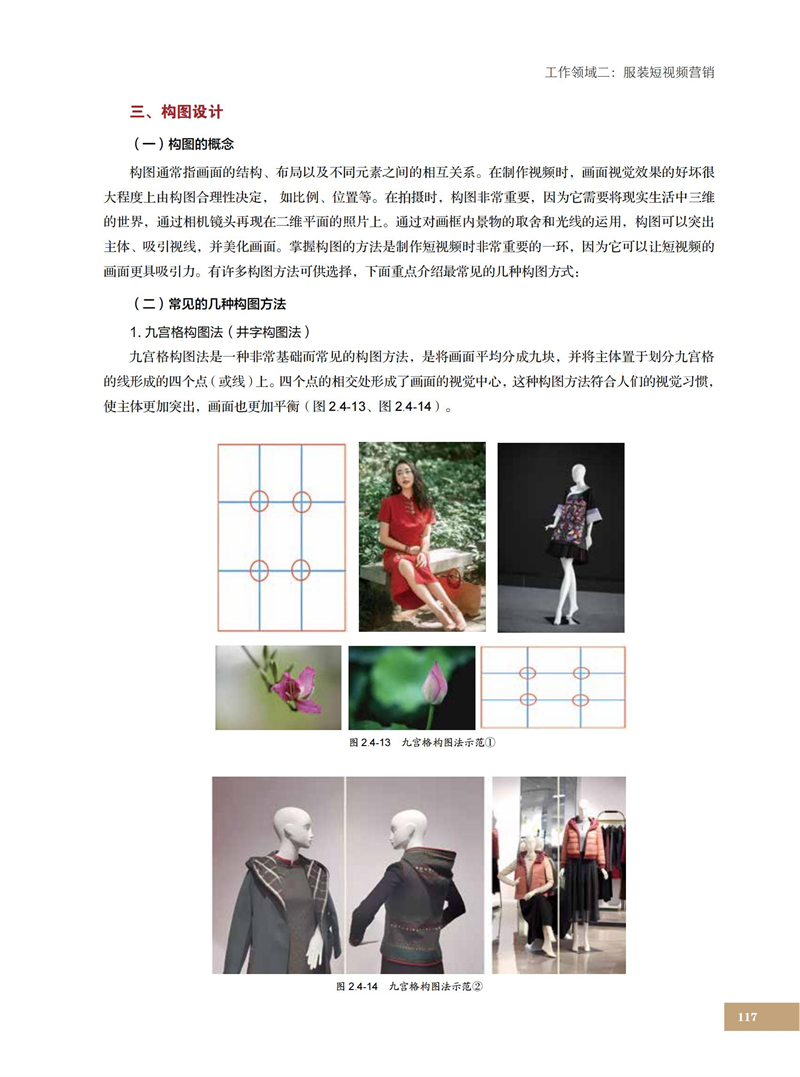 工作领域二：服装短视频营销

三、构图设计

（一）构图的概念

构图通常指画面的结构、布局以及不同元素之间的相互关系。在制作视频时，画面视觉效果的好坏很大程度上由构图合理性决定， 如比例、位置等。在拍摄时，构图非常重要，因为它需要将现实生活中三维的世界，通过相机镜头再现在二维平面的照片上。通过对画框内景物的取舍和光线的运用，构图可以突出主体、吸引视线，并美化画面。掌握构图的方法是制作短视频时非常重要的一环，因为它可以让短视频的画面更具吸引力。有许多构图方法可供选择，下面重点介绍最常见的几种构图方式：

（二）常见的几种构图方法

1. 九宫格构图法（井字构图法）

九宫格构图法是一种非常基础而常见的构图方法，是将画面平均分成九块，并将主体置于划分九宫格的线形成的四个点（或线）上。四个点的相交处形成了画面的视觉中心，这种构图方法符合人们的视觉习惯，使主体更加突出，画面也更加平衡（图 2.4-13、图 2.4-14）。

图 2.4-13　九宫格构图法示范①

图 2.4-14　九宫格构图法示范②

117